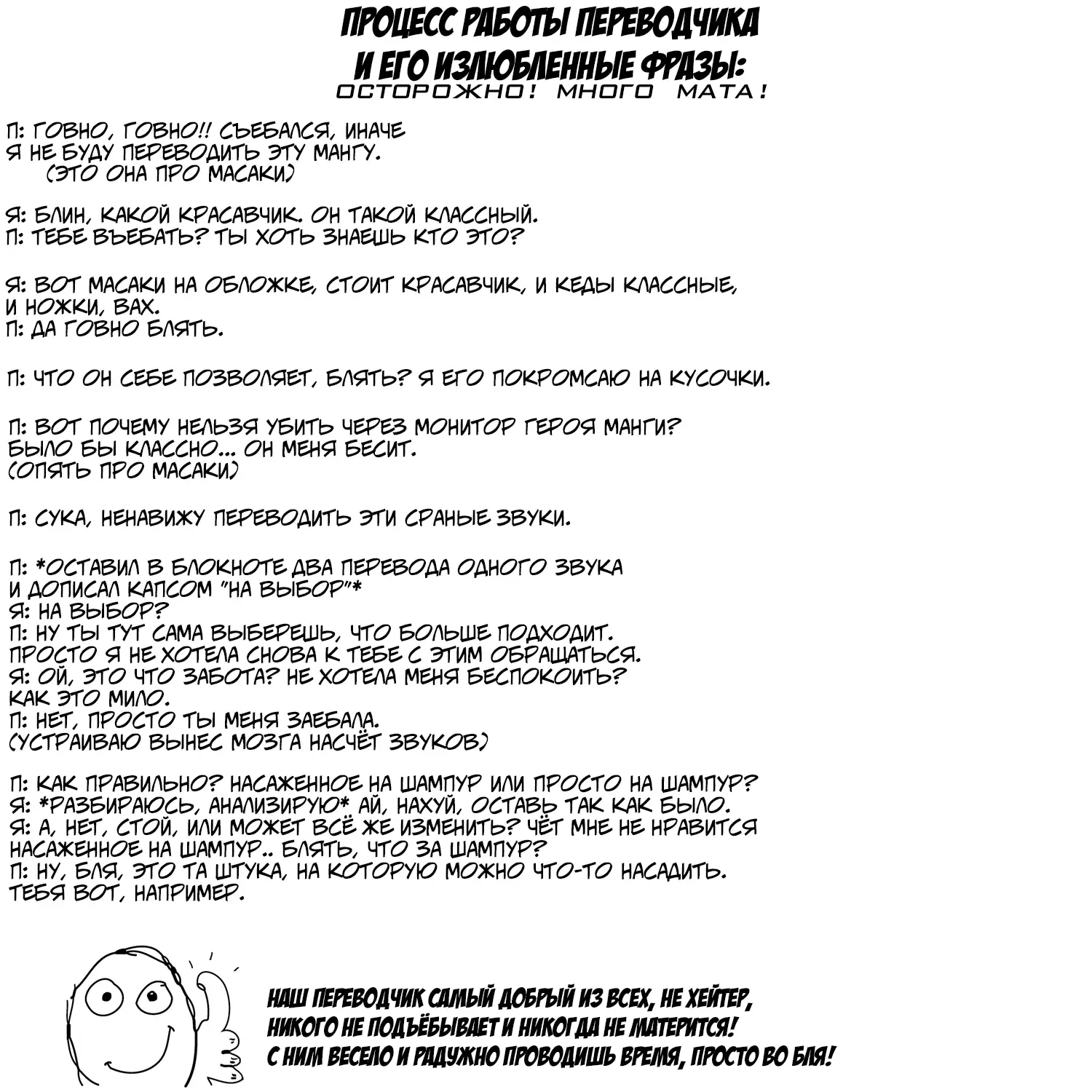 ПРОЦЕСС РАБОТЫ ПЕРЕВОДЧИКА И ЕГО ИЗЛЮБЛЕННЫЕ ФРАЗЫ:
ОСТОРОЖНО! МНОГО МАТА!

П: ГОВНО, ГОВНО!! СЪЕБАЛСЯ, ИНАЧЕ Я НЕ БУДУ ПЕРЕВОДИТЬ ЭТУ МАНГУ.
(ЭТО ОНА ПРО МАСАКИ)

Я: БЛИН, КАКОЙ КРАСАВЧИК. ОН ТАКОЙ КЛАССНЫЙ.
П: ТЕБЕ ВЪЕБАТЬ? ТЫ ХОТЬ ЗНАЕШЬ КТО ЭТО?

Я: ВОТ МАСАКИ НА ОБЛОЖКЕ, СТОИТ КРАСАВЧИК, И КЕДЫ КЛАССНЫЕ, И НОЖКИ, ВАХ.
П: ДА ГОВНО БЛЯТЬ.

П: ЧТО ОН СЕБЕ ПОЗВОЛЯЕТ, БЛЯТЬ? Я ЕГО ПОКРОМСАЮ НА КУСОЧКИ.

П: ВОТ ПОЧЕМУ НЕЛЬЗЯ УБИТЬ ЧЕРЕЗ МОНИТОР ГЕРОЯ МАНГИ? БЫЛО БЫ КЛАССНО... ОН МЕНЯ БЕСИТ.
(ОПЯТЬ ПРО МАСАКИ)

П: СУКА, НЕНАВИЖУ ПЕРЕВОДИТЬ ЭТИ СРАНЫЕ ЗВУКИ.

П: *ОСТАВИЛ В БЛОКНОТЕ ДВА ПЕРЕВОДА ОДНОГО ЗВУКА И ДОПИСАЛ КАПСОМ "НА ВЫБОР"*
Я: НА ВЫБОР?
П: НУ ТЫ ТУТ САМА ВЫБЕРЕШЬ, ЧТО БОЛЬШЕ ПОДХОДИТ. ПРОСТО Я НЕ ХОТЕЛА СНОВА К ТЕБЕ С ЭТИМ ОБРАЩАТЬСЯ.
Я: ОЙ, ЭТО ЧТО ЗАБОТА? НЕ ХОТЕЛА МЕНЯ БЕСПОКОИТЬ? КАК ЭТО МИЛО.
П: НЕТ, ПРОСТО ТЫ МЕНЯ ЗАЕБАЛА.
(УСТРАИВАЮ ВЫНЕС МОЗГА НАСЧЁТ ЗВУКОВ)

П: КАК ПРАВИЛЬНО? НАСАЖЕННОЕ НА ШАМПУР ИЛИ ПРОСТО НА ШАМПУР?
Я: *РАЗБИРАЮСЬ, АНАЛИЗИРУЮ* АЙ, НАХУЙ, ОСТАВЬ ТАК КАК БЫЛО.
Я: А, НЕТ, СТОЙ, ИЛИ МОЖЕТ ВСЁ ЖЕ ИЗМЕНИТЬ? ЧЁТ МНЕ НЕ НРАВИТСЯ НАСАЖЕННОЕ НА ШАМПУР.. БЛЯТЬ, ЧТО ЗА ШАМПУР?
П: НУ, БЛЯ, ЭТО ТА ШТУКА, НА КОТОРУЮ МОЖНО ЧТО-ТО НАСАДИТЬ. ТЕБЯ ВОТ, НАПРИМЕР.

НАШ ПЕРЕВОДЧИК САМЫЙ ДОБРЫЙ ИЗ ВСЕХ, НЕ ХЕЙТЕР, НИКОГО НЕ ПОДЪЁБЫВАЕТ И НИКОГДА НЕ МАТЕРИТСЯ! С НИМ ВЕСЕЛО И РАДУЖНО ПРОВОДИШЬ ВРЕМЯ, ПРОСТО ВО БЛЯ!